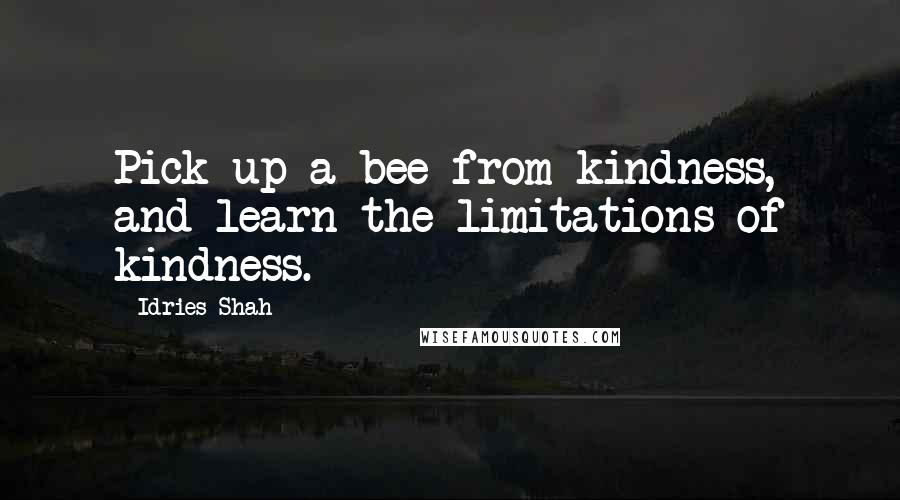 Pick up a bee from kindness, and learn the limitations of kindness.

Idries Shah

WISEFAMOUSQUOTES.COM